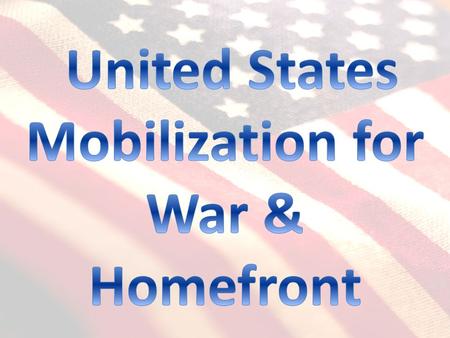 United States Mobilization for War & Homefront